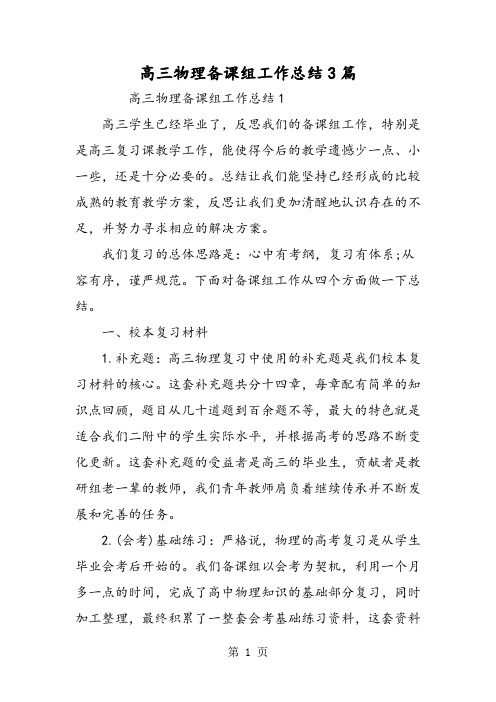 高三物理备课组工作总结3篇

高三物理备课组工作总结1

高三学生已经毕业了，反思我们的备课组工作，特别是是高三复习课教学工作，能使得今后的教学遗憾少一点、小一些，还是十分必要的。总结让我们能坚持已经形成的比较成熟的教育教学方案，反思让我们更加清醒地认识存在的不足，并努力寻求相应的解决方案。

我们复习的总体思路是：心中有考纲，复习有体系;从容有序，谨严规范。下面对备课组工作从四个方面做一下总结。

一、校本复习材料

1.补充题：高三物理复习中使用的补充题是我们校本复习材料的核心。这套补充题共分十四章，每章配有简单的知识点回顾，题目从几十道题到百余题不等，最大的特色就是适合我们二附中的学生实际水平，并根据高考的思路不断变化更新。这套补充题的受益者是高三的毕业生，贡献者是教研组老一辈的教师，我们青年教师肩负着继续传承并不断发展和完善的任务。

2.(会考)基础练习：严格说，物理的高考复习是从学生毕业会考后开始的。我们备课组以会考为契机，利用一个月多一点的时间，完成了高中物理知识的基础部分复习，同时加工整理，最终积累了一整套会考基础练习资料，这套资料

第 1 页